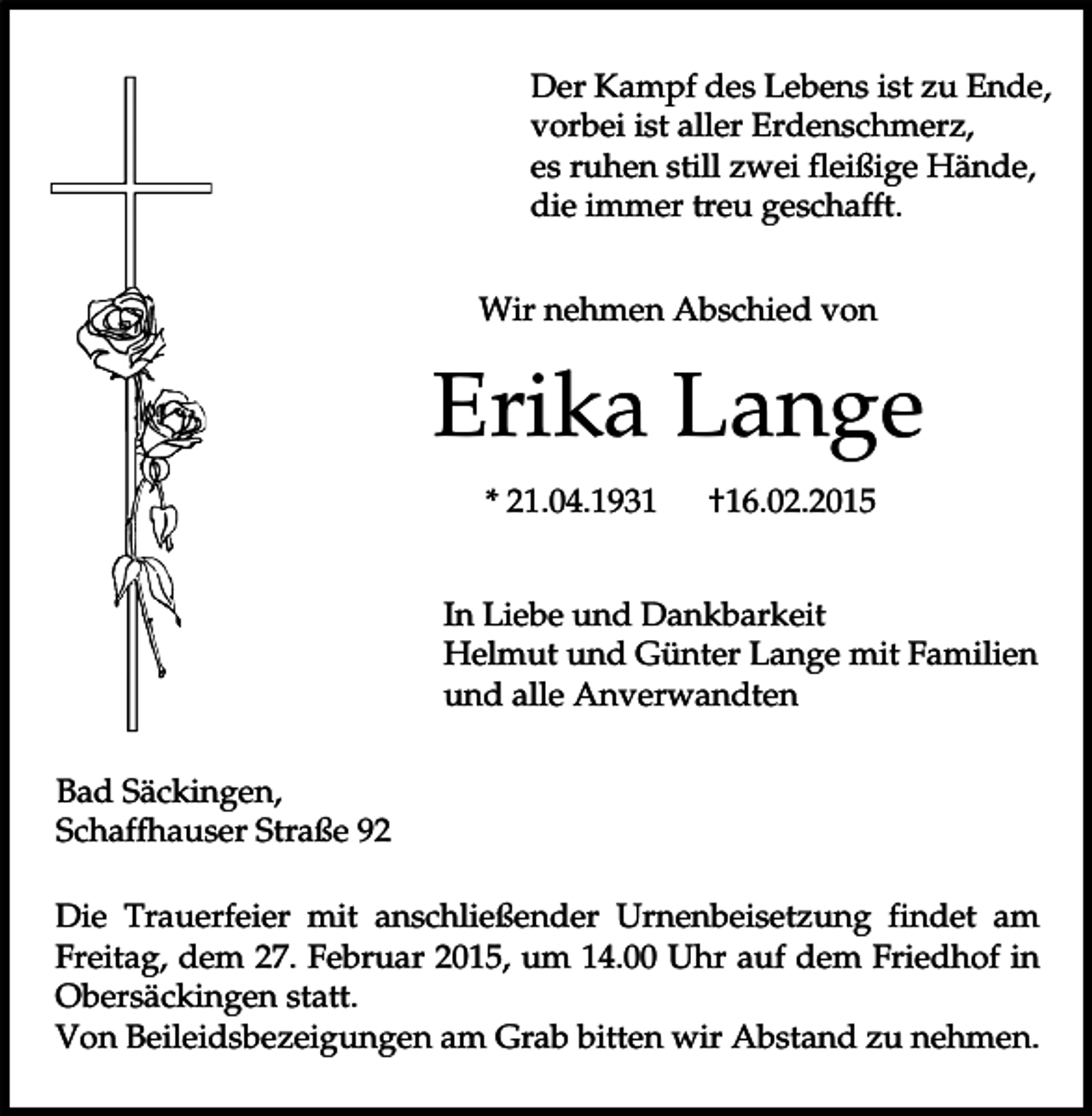 Der Kampf des Lebens ist zu Ende,
vorbei ist aller Erdenschmerz,
es ruhen still zwei fleißige Hände,
die immer treu geschafft.

Wir nehmen Abschied von

Erika Lange

* 21.04.1931 †16.02.2015

In Liebe und Dankbarkeit
Helmut und Günter Lange mit Familien
und alle Anverwandten

Bad Säckingen,
Schaffhauser Straße 92

Die Trauerfeier mit anschließender Urnenbeisetzung findet am Freitag, dem 27. Februar 2015, um 14.00 Uhr auf dem Friedhof in Obersäckingen statt.
Von Beileidsbezeigungen am Grab bitten wir Abstand zu nehmen.